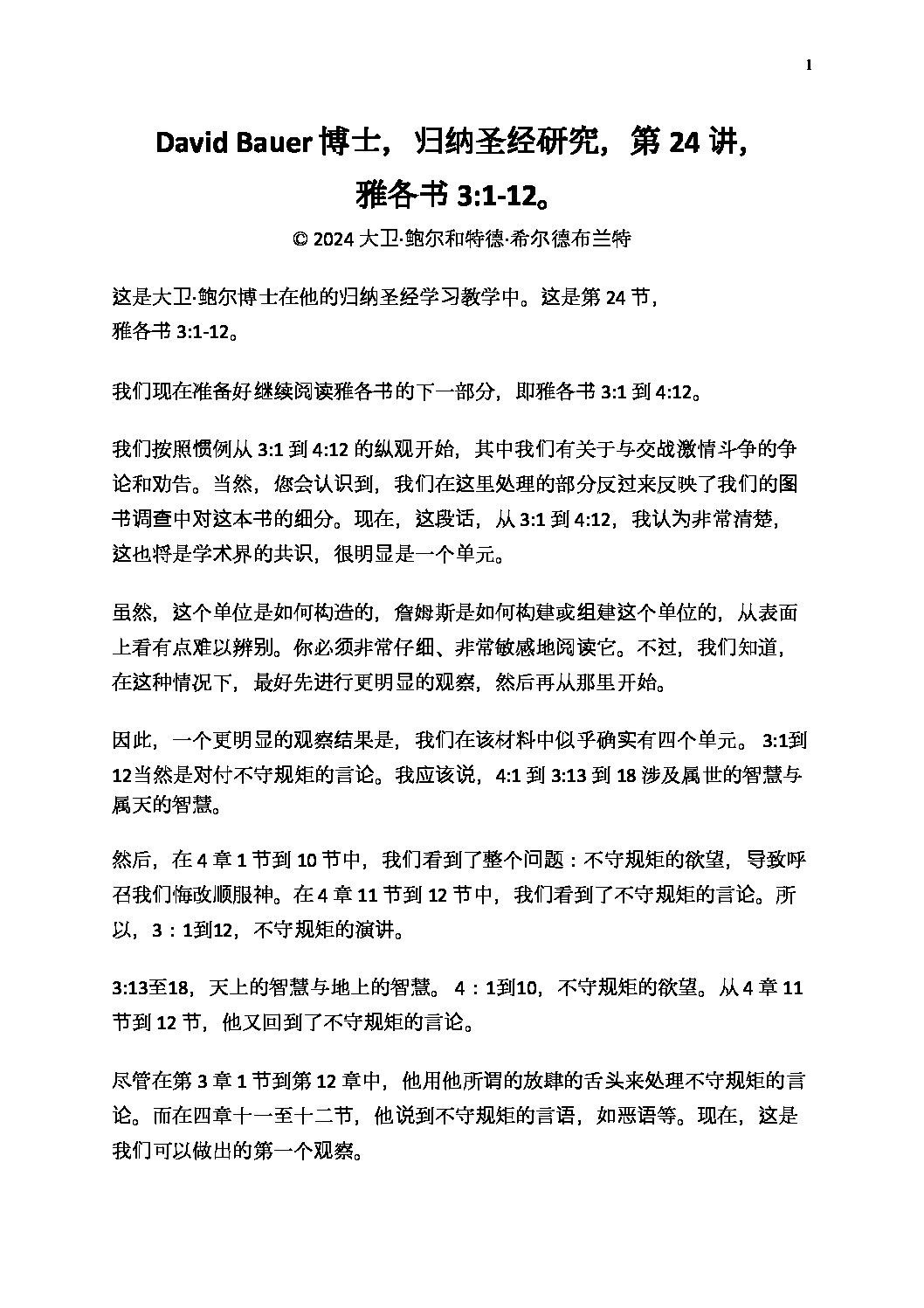 1

David Bauer 博士，归纳圣经研究，第 24 讲，雅各书 3:1-12。

© 2024 大卫·鲍尔和特德·希尔德布兰特

这是大卫·鲍尔博士在他的归纳圣经学习教学中。这是第 24 节，雅各书 3:1-12。

我们现在准备好继续阅读雅各书的下一部分，即雅各书 3:1 到 4:12。

我们按照惯例从 3:1 到 4:12 的纵观开始，其中我们有关于与交战激情斗争的争论和劝告。当然，您会认识到，我们在这里处理的部分反过来反映了我们的图书调查中对这本书的细分。现在，这段话，从 3:1 到 4:12，我认为非常清楚，这也将是学术界的共识，很明显是一个单元。

虽然，这个单位是如何构造的，詹姆斯是如何构建或组建这个单位的，从表面上看有点难以辨别。你必须非常仔细、非常敏感地阅读它。不过，我们知道，在这种情况下，最好先进行更明显的观察，然后再从那里开始。

因此，一个更明显的观察结果是，我们在该材料中似乎确实有四个单元。 3:1到12当然是对付不守规矩的言论。我应该说，4:1 到 3:13 到 18 涉及属世的智慧与属天的智慧。

然后，在 4 章 1 节到 10 节中，我们看到了整个问题：不守规矩的欲望，导致呼召我们悔改顺服神。在 4 章 11 节到 12 节中，我们看到了不守规矩的言论。所以，3：1到12，不守规矩的演讲。

3:13至18，天上的智慧与地上的智慧。 4：1到10，不守规矩的欲望。从 4 章 11 节到 12 节，他又回到了不守规矩的言论。

尽管在第 3 章 1 节到第 12 章中，他用他所谓的放肆的舌头来处理不守规矩的言论。而在四章十一至十二节，他说到不守规矩的言语，如恶语等。现在，这是我们可以做出的第一个观察。